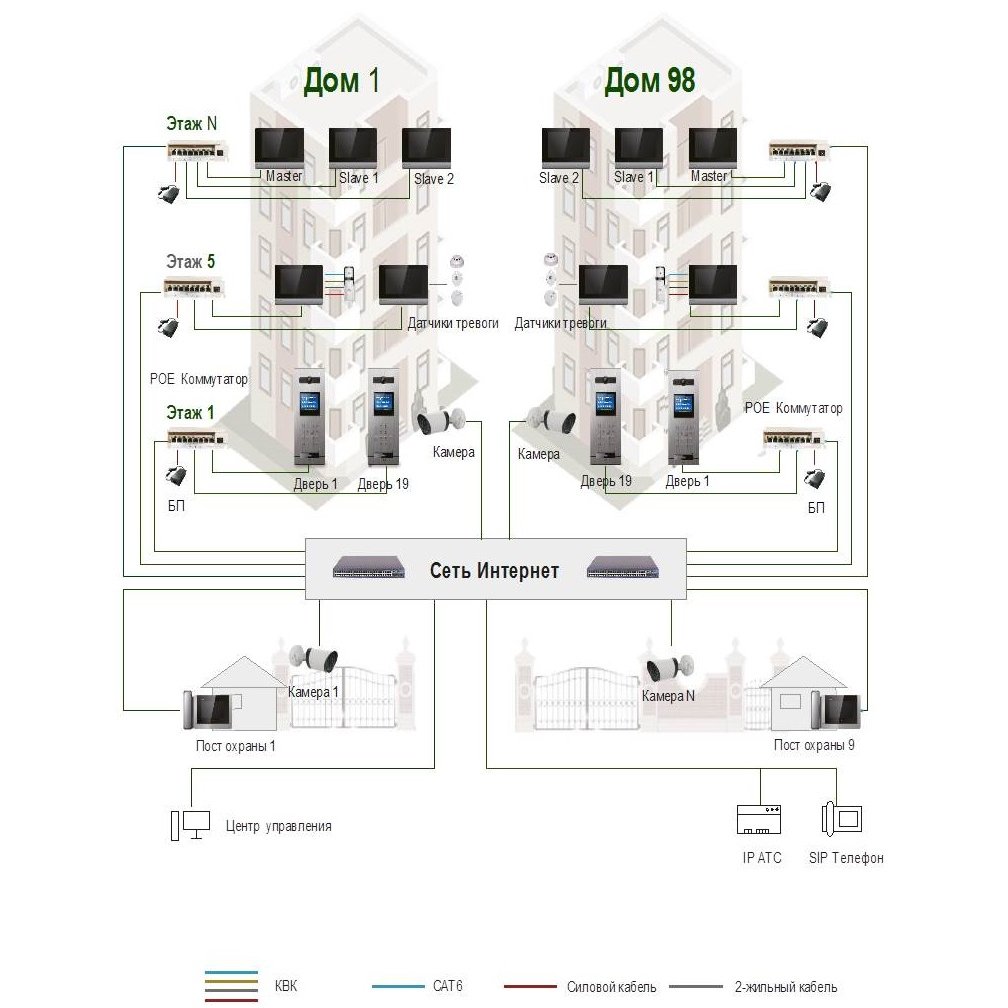 Дом 1

Дом 98

Этаж N

Master

Slave 1

Slave 2

Slave 2

Slave 1

Master

Этаж 5

Датчики тревоги

Датчики тревоги

POE Коммутатор

Этаж 1

Камера

Камера

POE Коммутатор

Дверь 1

Дверь 19

Дверь 19

Дверь 1

БП

БП

Сеть Интернет

Камера 1

Камера N

Пост охраны 1

Пост охраны 9

Центр управления

IP АТС

SIP Телефон

КВК

CAT6

Силовой кабель

2-жильный кабель